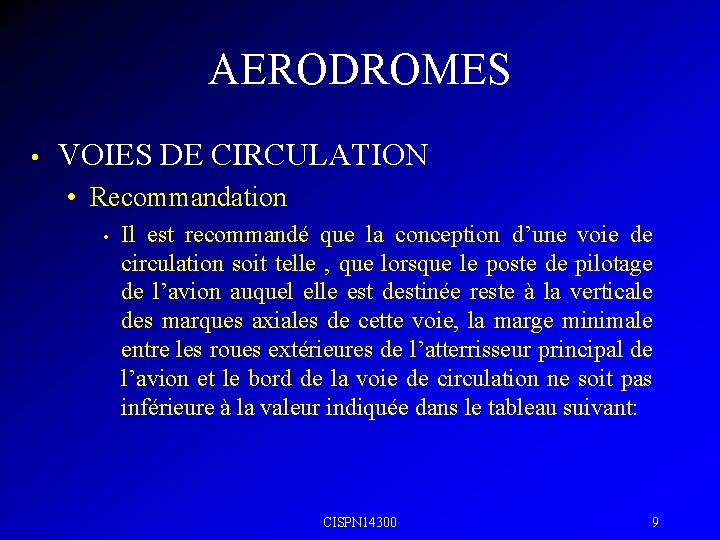 AERODROMES

• VOIES DE CIRCULATION

• Recommandation

• Il est recommandé que la conception d’une voie de circulation soit telle , que lorsque le poste de pilotage de l’avion auquel elle est destinée reste à la verticale des marques axiales de cette voie, la marge minimale entre les roues extérieures de l’atterrisseur principal de l’avion et le bord de la voie de circulation ne soit pas inférieure à la valeur indiquée dans le tableau suivant:

CISPN14300

9